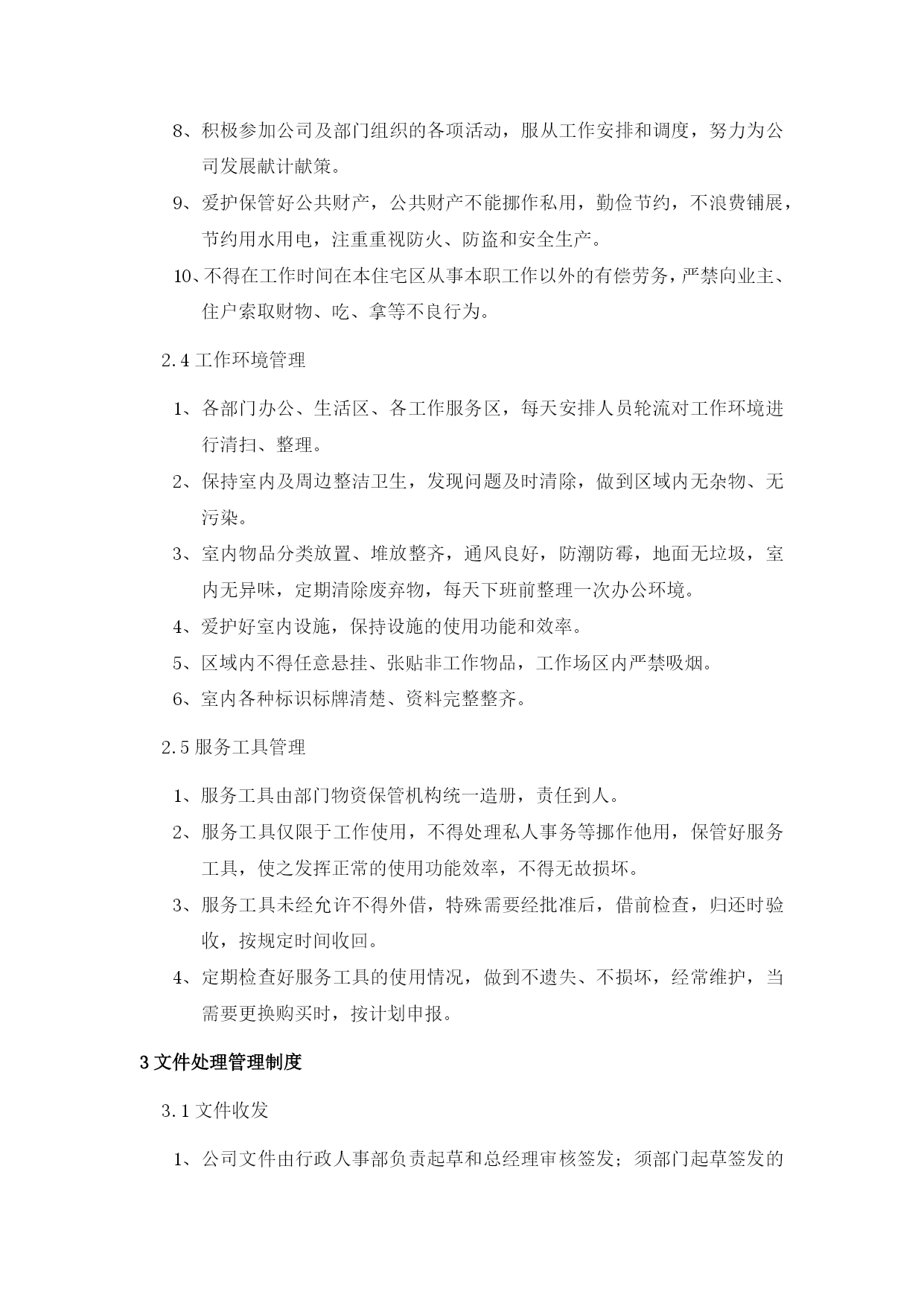 8、积极参加公司及部门组织的各项活动，服从工作安排和调度，努力为公司发展献计献策。

9、爱护保管好公共财产，公共财产不能挪作私用，勤俭节约，不浪费铺展，节约用水用电，注重重视防火、防盗和安全生产。

10、不得在工作时间在本住宅区从事本职工作以外的有偿劳务，严禁向业主、住户索取财物、吃、拿等不良行为。

2.4 工作环境管理

1、各部门办公、生活区、各工作服务区，每天安排人员轮流对工作环境进行清扫、整理。

2、保持室内及周边整洁卫生，发现问题及时清除，做到区域内无杂物、无污染。

3、室内物品分类放置、堆放整齐，通风良好，防潮防霉，地面无垃圾，室内无异味，定期清除废弃物，每天下班前整理一次办公环境。

4、爱护好室内设施，保持设施的使用功能和效率。

5、区域内不得任意悬挂、张贴非工作物品，工作场区内严禁吸烟。

6、室内各种标识标牌清楚、资料完整整齐。

2.5 服务工具管理

1、服务工具由部门物资保管机构统一造册，责任到人。

2、服务工具仅限于工作使用，不得处理私人事务等挪作他用，保管好服务工具，使之发挥正常的使用功能效率，不得无故损坏。

3、服务工具未经允许不得外借，特殊需要经批准后，借前检查，归还时验收，按规定时间收回。

4、定期检查好服务工具的使用情况，做到不遗失、不损坏，经常维护，当需要更换购买时，按计划申报。

3 文件处理管理制度

3.1 文件收发

1、公司文件由行政人事部负责起草和总经理审核签发；须部门起草签发的